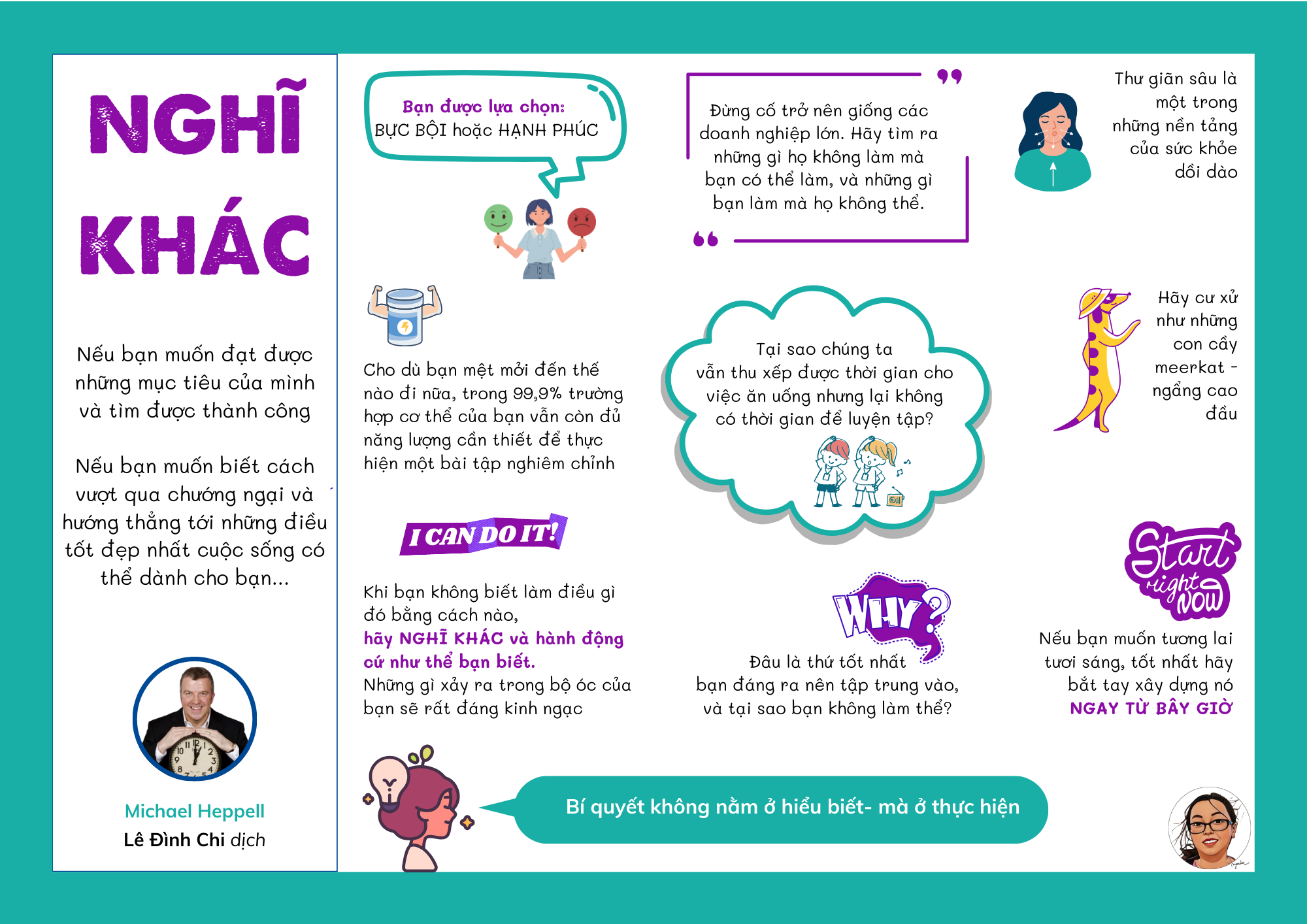 NGHĨ KHÁC

Nếu bạn muốn đạt được những mục tiêu của mình và tìm được thành công

Nếu bạn muốn biết cách vượt qua chướng ngại và hướng thẳng tới những điều tốt đẹp nhất cuộc sống có thể dành cho bạn...

Michael Heppell
Lê Đình Chi dịch

Bạn được lựa chọn:
BỰC BỘI hoặc HẠNH PHÚC

Cho dù bạn mệt mỏi đến thế nào đi nữa, trong 99,9% trường hợp cơ thể của bạn vẫn còn đủ năng lượng cần thiết để thực hiện một bài tập nghiêm chỉnh

I CAN DO IT!

Khi bạn không biết làm điều gì đó bằng cách nào,
hãy NGHĨ KHÁC và hành động cứ như thể bạn biết.
Những gì xảy ra trong bộ óc của bạn sẽ rất đáng kinh ngạc

Đừng cố trở nên giống các doanh nghiệp lớn. Hãy tìm ra những gì họ không làm mà bạn có thể làm, và những gì bạn làm mà họ không thể.

Tại sao chúng ta vẫn thu xếp được thời gian cho việc ăn uống nhưng lại không có thời gian để luyện tập?

WHY?

Đâu là thứ tốt nhất bạn đáng ra nên tập trung vào, và tại sao bạn không làm thế?

Thư giãn sâu là một trong những nền tảng của sức khỏe dồi dào

Hãy cư xử như những con cầy meerkat - ngẩng cao đầu

Start right now

Nếu bạn muốn tương lai tươi sáng, tốt nhất hãy bắt tay xây dựng nó
NGAY TỪ BÂY GIỜ

Bí quyết không nằm ở hiểu biết- mà ở thực hiện